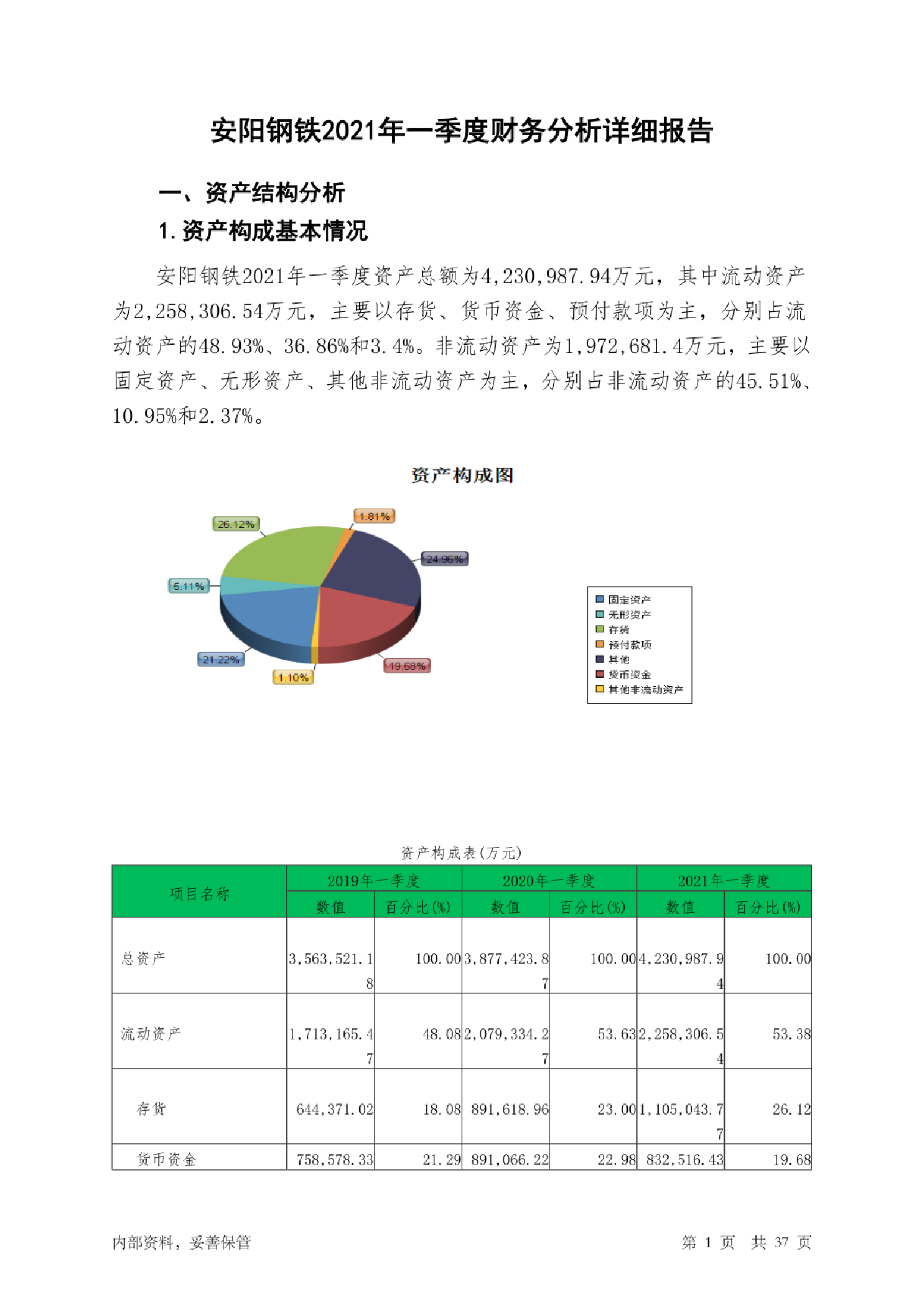 安阳钢铁2021年一季度财务分析详细报告

一、资产结构分析

1. 资产构成基本情况

安阳钢铁2021年一季度资产总额为4,230,987.94万元，其中流动资产为2,258,306.54万元，主要以存货、货币资金、预付款项为主，分别占流动资产的48.93%、36.86%和3.4%。非流动资产为1,972,681.4万元，主要以固定资产、无形资产、其他非流动资产为主，分别占非流动资产的45.51%、10.95%和2.37%。

资产构成图

26.12%
1.81%
24.96%
5.11%
21.22%
1.10%
19.68%

固定资产
无形资产
存货
预付款项
其他
货币资金
其他非流动资产

资产构成表(万元)

| 项目名称 | 2019年一季度 数值 | 2019年一季度 百分比(%) | 2020年一季度 数值 | 2020年一季度 百分比(%) | 2021年一季度 数值 | 2021年一季度 百分比(%) |
|---|---|---|---|---|---|---|
| 总资产 | 3,563,521.18 | 100.00 | 3,877,423.87 | 100.00 | 4,230,987.94 | 100.00 |
| 流动资产 | 1,713,165.47 | 48.08 | 2,079,334.27 | 53.63 | 2,258,306.54 | 53.38 |
| 存货 | 644,371.02 | 18.08 | 891,618.96 | 23.00 | 1,105,043.77 | 26.12 |
| 货币资金 | 758,578.33 | 21.29 | 891,066.22 | 22.98 | 832,516.43 | 19.68 |

内部资料，妥善保管

第 1 页 共 37 页